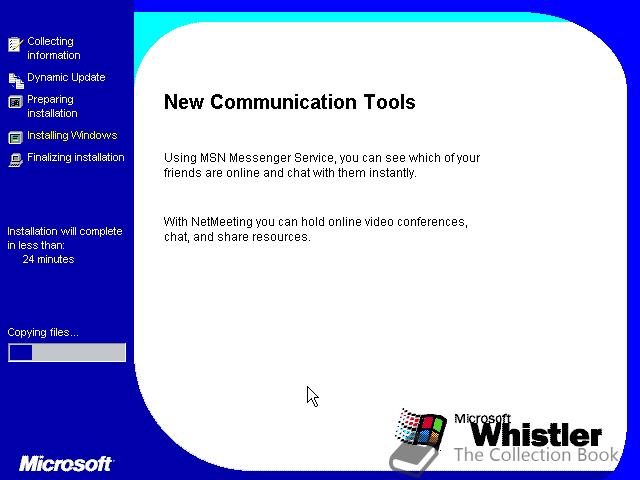 Collecting information

Dynamic Update

Preparing installation

Installing Windows

Finalizing installation

Installation will complete in less than:
24 minutes

Copying files...

Microsoft

New Communication Tools

Using MSN Messenger Service, you can see which of your friends are online and chat with them instantly.

With NetMeeting you can hold online video conferences, chat, and share resources.

Microsoft
Whistler

The Collection Book